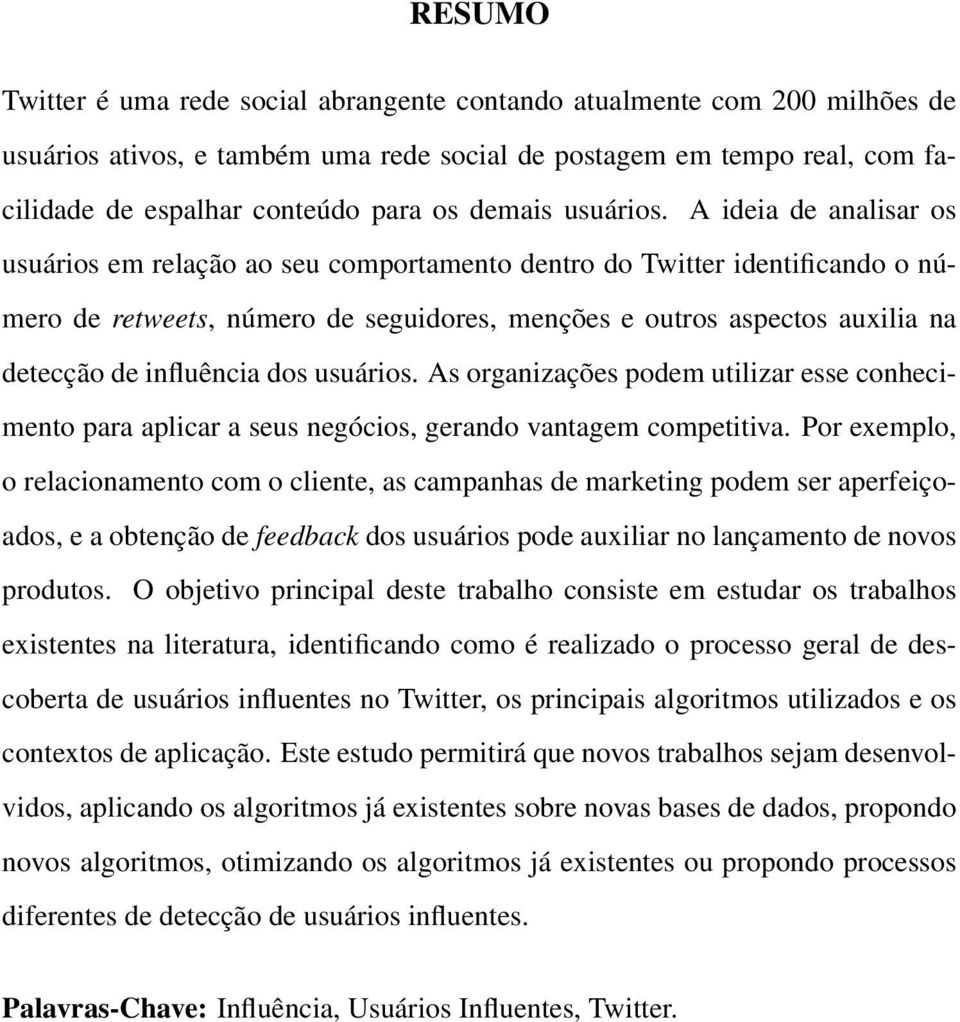 RESUMO

Twitter é uma rede social abrangente contando atualmente com 200 milhões de usuários ativos, e também uma rede social de postagem em tempo real, com facilidade de espalhar conteúdo para os demais usuários. A ideia de analisar os usuários em relação ao seu comportamento dentro do Twitter identificando o número de retweets, número de seguidores, menções e outros aspectos auxilia na detecção de influência dos usuários. As organizações podem utilizar esse conhecimento para aplicar a seus negócios, gerando vantagem competitiva. Por exemplo, o relacionamento com o cliente, as campanhas de marketing podem ser aperfeiçoados, e a obtenção de feedback dos usuários pode auxiliar no lançamento de novos produtos. O objetivo principal deste trabalho consiste em estudar os trabalhos existentes na literatura, identificando como é realizado o processo geral de descoberta de usuários influentes no Twitter, os principais algoritmos utilizados e os contextos de aplicação. Este estudo permitirá que novos trabalhos sejam desenvolvidos, aplicando os algoritmos já existentes sobre novas bases de dados, propondo novos algoritmos, otimizando os algoritmos já existentes ou propondo processos diferentes de detecção de usuários influentes.

Palavras-Chave: Influência, Usuários Influentes, Twitter.